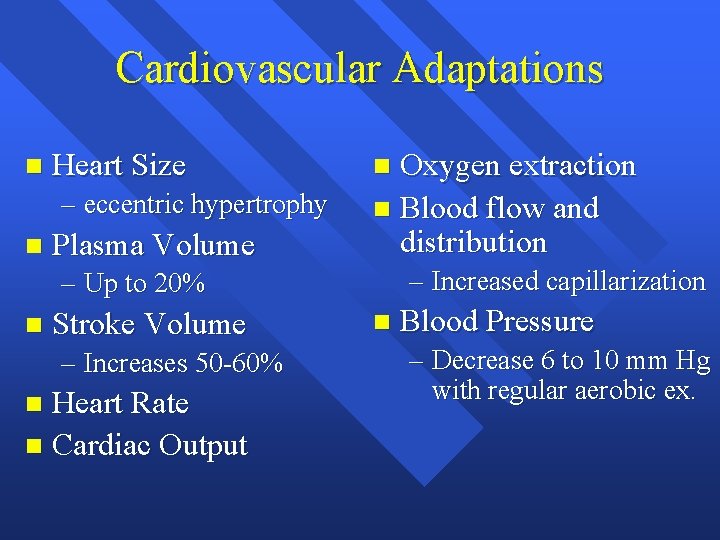 Cardiovascular Adaptations

- Heart Size
  – eccentric hypertrophy
- Plasma Volume
  – Up to 20%
- Stroke Volume
  – Increases 50-60%
- Heart Rate
- Cardiac Output

- Oxygen extraction
- Blood flow and distribution
  – Increased capillarization
- Blood Pressure
  – Decrease 6 to 10 mm Hg with regular aerobic ex.